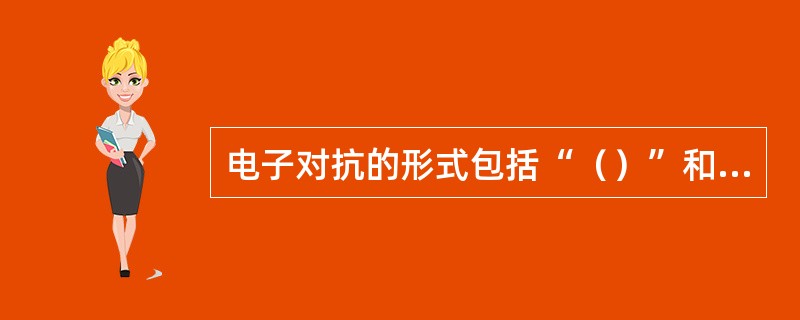 电子对抗的形式包括“（）”和...